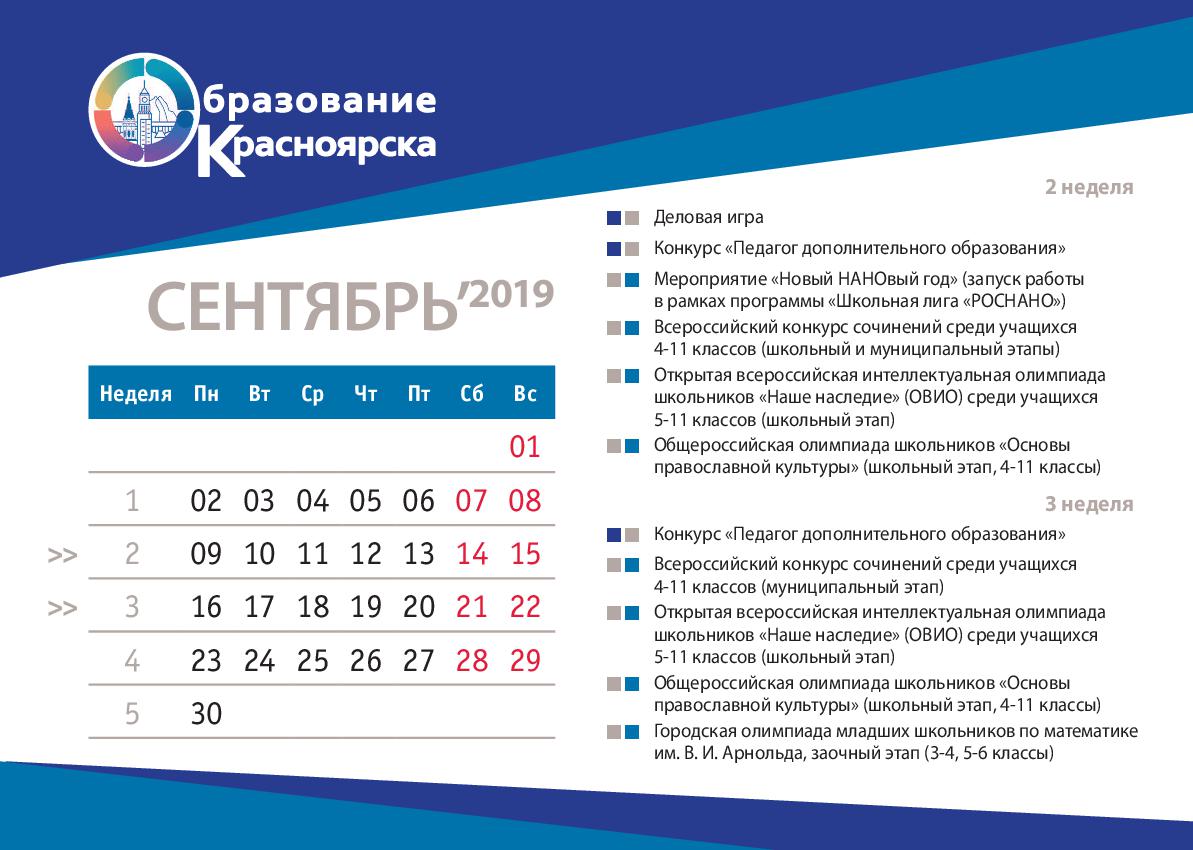 Образование Красноярска

СЕНТЯБРЬ'2019

| Неделя | Пн | Вт | Ср | Чт | Пт | Сб | Вс |
|---|---|---|---|---|---|---|---|
| | | | | | | | 01 |
| 1 | 02 | 03 | 04 | 05 | 06 | 07 | 08 |
| >> 2 | 09 | 10 | 11 | 12 | 13 | 14 | 15 |
| >> 3 | 16 | 17 | 18 | 19 | 20 | 21 | 22 |
| 4 | 23 | 24 | 25 | 26 | 27 | 28 | 29 |
| 5 | 30 | | | | | | |

2 неделя

Деловая игра

Конкурс «Педагог дополнительного образования»

Мероприятие «Новый НАНОвый год» (запуск работы в рамках программы «Школьная лига «РОСНАНО»)

Всероссийский конкурс сочинений среди учащихся 4-11 классов (школьный и муниципальный этапы)

Открытая всероссийская интеллектуальная олимпиада школьников «Наше наследие» (ОВИО) среди учащихся 5-11 классов (школьный этап)

Общероссийская олимпиада школьников «Основы православной культуры» (школьный этап, 4-11 классы)

3 неделя

Конкурс «Педагог дополнительного образования»

Всероссийский конкурс сочинений среди учащихся 4-11 классов (муниципальный этап)

Открытая всероссийская интеллектуальная олимпиада школьников «Наше наследие» (ОВИО) среди учащихся 5-11 классов (школьный этап)

Общероссийская олимпиада школьников «Основы православной культуры» (школьный этап, 4-11 классы)

Городская олимпиада младших школьников по математике им. В. И. Арнольда, заочный этап (3-4, 5-6 классы)